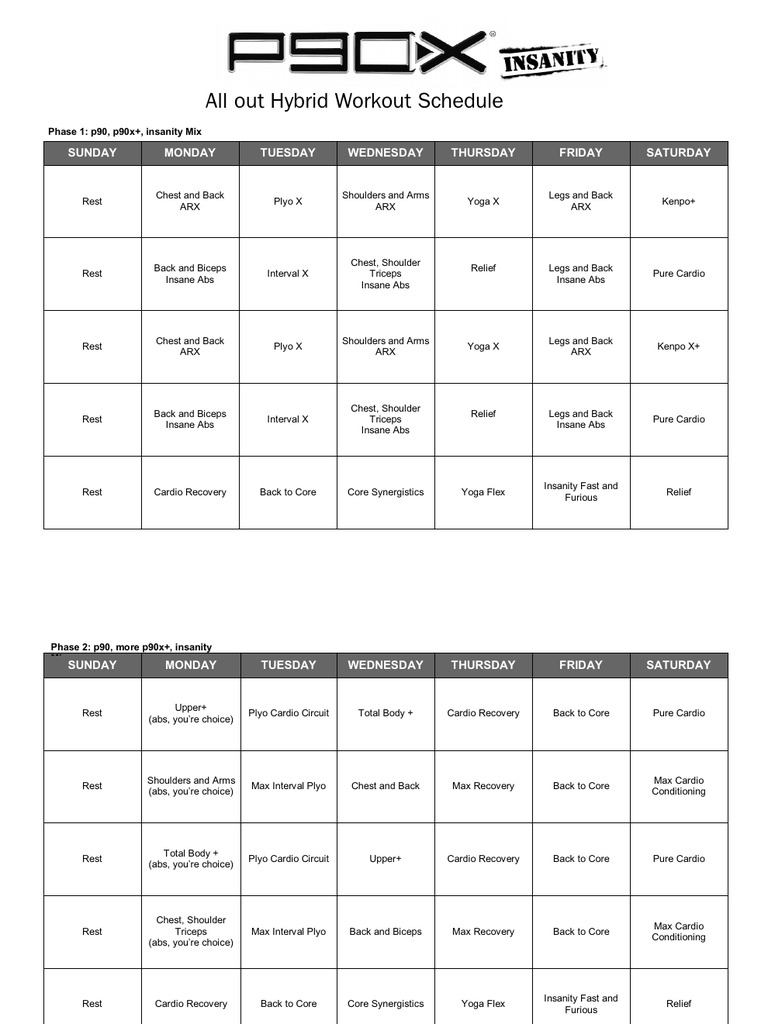 P90X® INSANITY

All out Hybrid Workout Schedule

Phase 1: p90, p90x+, insanity Mix

| SUNDAY | MONDAY | TUESDAY | WEDNESDAY | THURSDAY | FRIDAY | SATURDAY |
|---|---|---|---|---|---|---|
| Rest | Chest and Back ARX | Plyo X | Shoulders and Arms ARX | Yoga X | Legs and Back ARX | Kenpo+ |
| Rest | Back and Biceps Insane Abs | Interval X | Chest, Shoulder Triceps Insane Abs | Relief | Legs and Back Insane Abs | Pure Cardio |
| Rest | Chest and Back ARX | Plyo X | Shoulders and Arms ARX | Yoga X | Legs and Back ARX | Kenpo X+ |
| Rest | Back and Biceps Insane Abs | Interval X | Chest, Shoulder Triceps Insane Abs | Relief | Legs and Back Insane Abs | Pure Cardio |
| Rest | Cardio Recovery | Back to Core | Core Synergistics | Yoga Flex | Insanity Fast and Furious | Relief |

Phase 2: p90, more p90x+, insanity

| SUNDAY | MONDAY | TUESDAY | WEDNESDAY | THURSDAY | FRIDAY | SATURDAY |
|---|---|---|---|---|---|---|
| Rest | Upper+ (abs, you're choice) | Plyo Cardio Circuit | Total Body + | Cardio Recovery | Back to Core | Pure Cardio |
| Rest | Shoulders and Arms (abs, you're choice) | Max Interval Plyo | Chest and Back | Max Recovery | Back to Core | Max Cardio Conditioning |
| Rest | Total Body + (abs, you're choice) | Plyo Cardio Circuit | Upper+ | Cardio Recovery | Back to Core | Pure Cardio |
| Rest | Chest, Shoulder Triceps (abs, you're choice) | Max Interval Plyo | Back and Biceps | Max Recovery | Back to Core | Max Cardio Conditioning |
| Rest | Cardio Recovery | Back to Core | Core Synergistics | Yoga Flex | Insanity Fast and Furious | Relief |